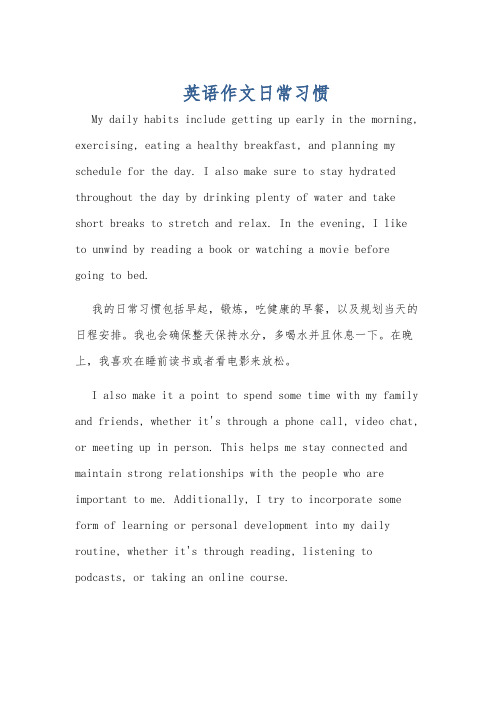 英语作文日常习惯

My daily habits include getting up early in the morning, exercising, eating a healthy breakfast, and planning my schedule for the day. I also make sure to stay hydrated throughout the day by drinking plenty of water and take short breaks to stretch and relax. In the evening, I like to unwind by reading a book or watching a movie before going to bed.

我的日常习惯包括早起，锻炼，吃健康的早餐，以及规划当天的日程安排。我也会确保整天保持水分，多喝水并且休息一下。在晚上，我喜欢在睡前读书或者看电影来放松。

I also make it a point to spend some time with my family and friends, whether it's through a phone call, video chat, or meeting up in person. This helps me stay connected and maintain strong relationships with the people who are important to me. Additionally, I try to incorporate some form of learning or personal development into my daily routine, whether it's through reading, listening to podcasts, or taking an online course.